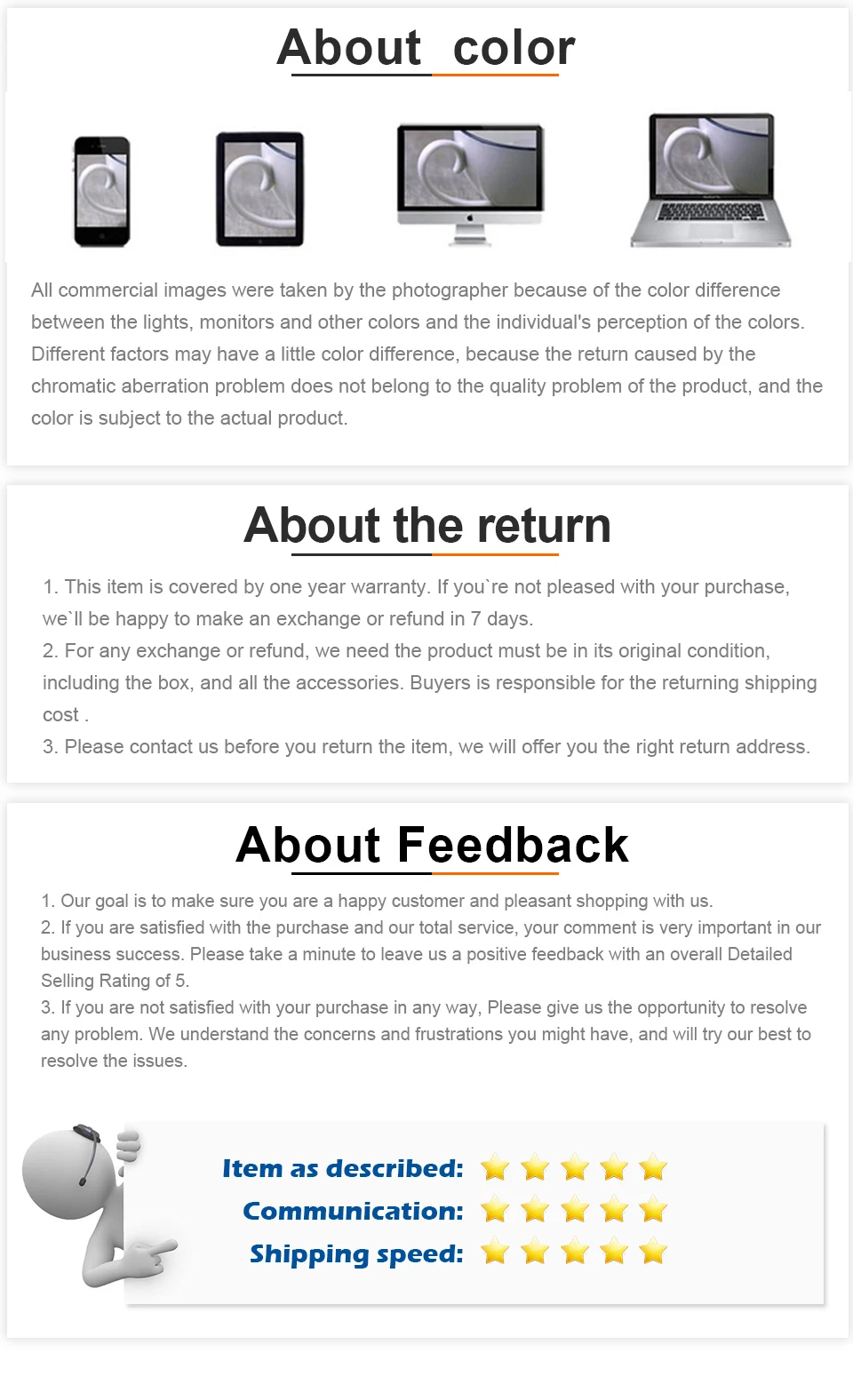 About color

All commercial images were taken by the photographer because of the color difference between the lights, monitors and other colors and the individual's perception of the colors. Different factors may have a little color difference, because the return caused by the chromatic aberration problem does not belong to the quality problem of the product, and the color is subject to the actual product.

About the return

1. This item is covered by one year warranty. If you`re not pleased with your purchase, we`ll be happy to make an exchange or refund in 7 days.
2. For any exchange or refund, we need the product must be in its original condition, including the box, and all the accessories. Buyers is responsible for the returning shipping cost .
3. Please contact us before you return the item, we will offer you the right return address.

About Feedback

1. Our goal is to make sure you are a happy customer and pleasant shopping with us.
2. If you are satisfied with the purchase and our total service, your comment is very important in our business success. Please take a minute to leave us a positive feedback with an overall Detailed Selling Rating of 5.
3. If you are not satisfied with your purchase in any way, Please give us the opportunity to resolve any problem. We understand the concerns and frustrations you might have, and will try our best to resolve the issues.

Item as described:
Communication:
Shipping speed: